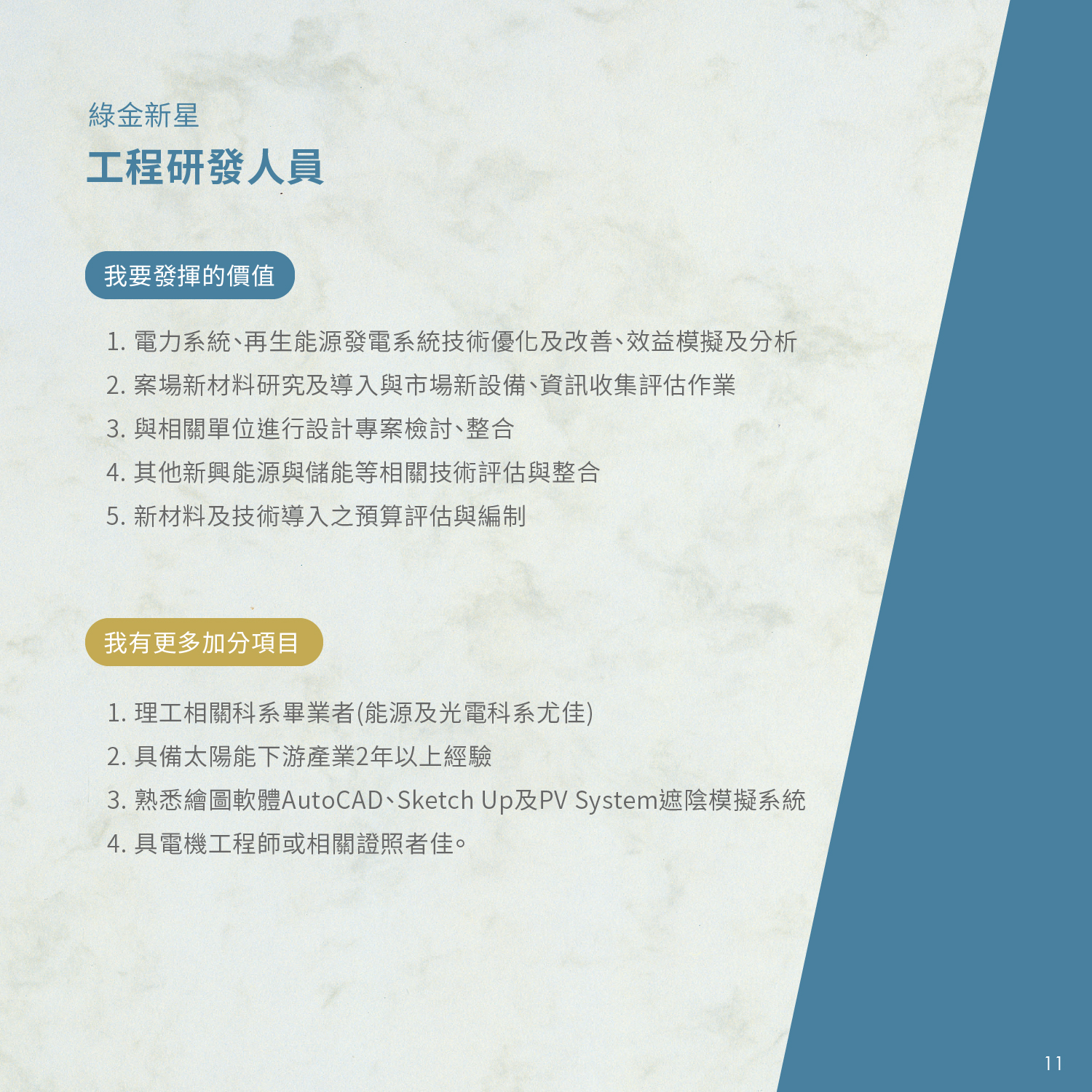 綠金新星
工程研發人員

我要發揮的價值

1.電力系統、再生能源發電系統技術優化及改善、效益模擬及分析
2.案場新材料研究及導入與市場新設備、資訊收集評估作業
3.與相關單位進行設計專案檢討、整合
4.其他新興能源與儲能等相關技術評估與整合
5.新材料及技術導入之預算評估與編制

我有更多加分項目

1.理工相關科系畢業者(能源及光電科系尤佳)
2.具備太陽能下游產業2年以上經驗
3.熟悉繪圖軟體AutoCAD、Sketch Up及PV System遮陰模擬系統
4.具電機工程師或相關證照者佳。

11